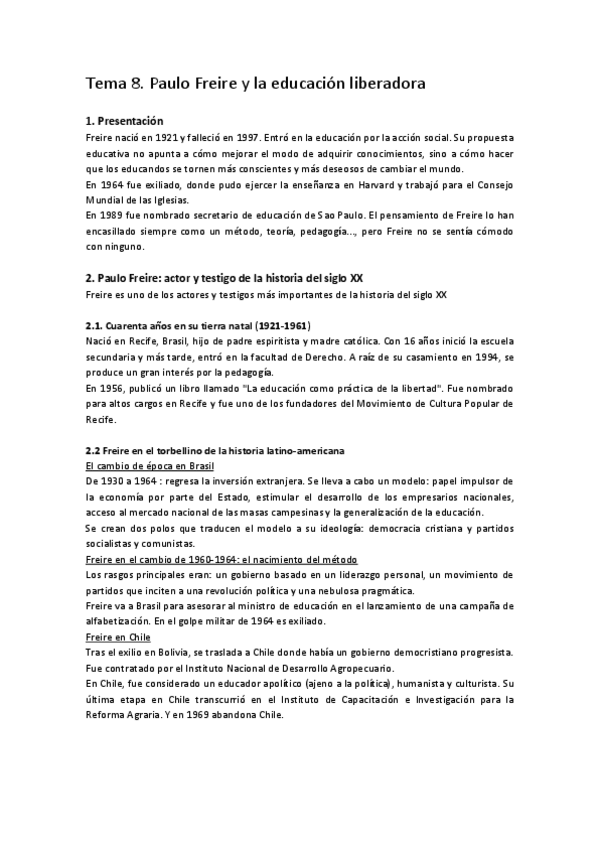 Tema 8. Paulo Freire y la educación liberadora

1. Presentación

Freire nació en 1921 y falleció en 1997. Entró en la educación por la acción social. Su propuesta educativa no apunta a cómo mejorar el modo de adquirir conocimientos, sino a cómo hacer que los educandos se tornen más conscientes y más deseosos de cambiar el mundo.

En 1964 fue exiliado, donde pudo ejercer la enseñanza en Harvard y trabajó para el Consejo Mundial de las Iglesias.

En 1989 fue nombrado secretario de educación de Sao Paulo. El pensamiento de Freire lo han encasillado siempre como un método, teoría, pedagogía..., pero Freire no se sentía cómodo con ninguno.

2. Paulo Freire: actor y testigo de la historia del siglo XX

Freire es uno de los actores y testigos más importantes de la historia del siglo XX

2.1. Cuarenta años en su tierra natal (1921-1961)

Nació en Recife, Brasil, hijo de padre espiritista y madre católica. Con 16 años inició la escuela secundaria y más tarde, entró en la facultad de Derecho. A raíz de su casamiento en 1994, se produce un gran interés por la pedagogía.

En 1956, publicó un libro llamado "La educación como práctica de la libertad". Fue nombrado para altos cargos en Recife y fue uno de los fundadores del Movimiento de Cultura Popular de Recife.

2.2 Freire en el torbellino de la historia latino-americana

El cambio de época en Brasil

De 1930 a 1964 : regresa la inversión extranjera. Se lleva a cabo un modelo: papel impulsor de la economía por parte del Estado, estimular el desarrollo de los empresarios nacionales, acceso al mercado nacional de las masas campesinas y la generalización de la educación.

Se crean dos polos que traducen el modelo a su ideología: democracia cristiana y partidos socialistas y comunistas.

Freire en el cambio de 1960-1964: el nacimiento del método

Los rasgos principales eran: un gobierno basado en un liderazgo personal, un movimiento de partidos que inciten a una revolución política y una nebulosa pragmática.

Freire va a Brasil para asesorar al ministro de educación en el lanzamiento de una campaña de alfabetización. En el golpe militar de 1964 es exiliado.

Freire en Chile

Tras el exilio en Bolivia, se traslada a Chile donde había un gobierno democristiano progresista. Fue contratado por el Instituto Nacional de Desarrollo Agropecuario.

En Chile, fue considerado un educador apolítico (ajeno a la política), humanista y culturista. Su última etapa en Chile transcurrió en el Instituto de Capacitación e Investigación para la Reforma Agraria. Y en 1969 abandona Chile.